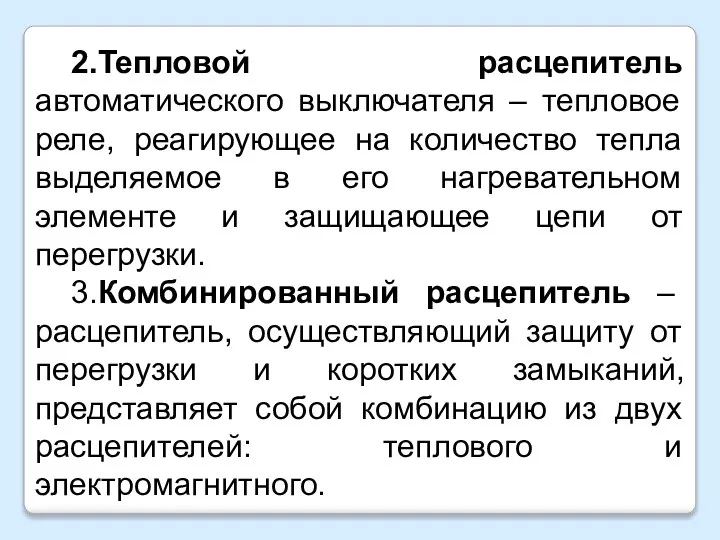 2.Тепловой расцепитель автоматического выключателя – тепловое реле, реагирующее на количество тепла выделяемое в его нагревательном элементе и защищающее цепи от перегрузки.

3.Комбинированный расцепитель – расцепитель, осуществляющий защиту от перегрузки и коротких замыканий, представляет собой комбинацию из двух расцепителей: теплового и электромагнитного.